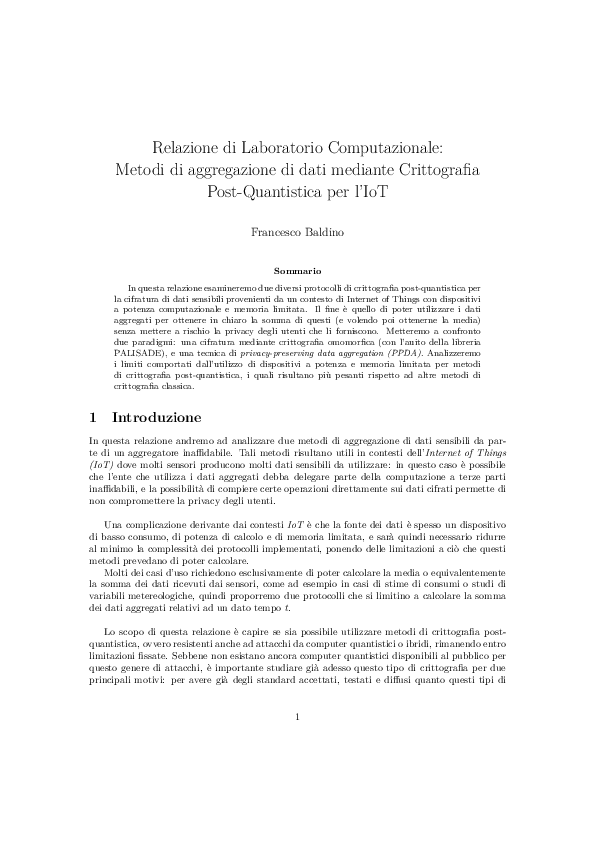 Relazione di Laboratorio Computazionale: Metodi di aggregazione di dati mediante Crittografia Post-Quantistica per l'IoT

Francesco Baldino

Sommario

In questa relazione esamineremo due diversi protocolli di crittografia post-quantistica per la cifratura di dati sensibili provenienti da un contesto di Internet of Things con dispositivi a potenza computazionale e memoria limitata. Il fine è quello di poter utilizzare i dati aggregati per ottenere in chiaro la somma di questi (e volendo poi ottenerne la media) senza mettere a rischio la privacy degli utenti che li forniscono. Metteremo a confronto due paradigmi: una cifratura mediante crittografia omomorfica (con l'auito della libreria PALISADE), e una tecnica di privacy-preserving data aggregation (PPDA). Analizzeremo i limiti comportati dall'utilizzo di dispositivi a potenza e memoria limitata per metodi di crittografia post-quantistica, i quali risultano più pesanti rispetto ad altre metodi di crittografia classica.

1 Introduzione

In questa relazione andremo ad analizzare due metodi di aggregazione di dati sensibili da parte di un aggregatore inaffidabile. Tali metodi risultano utili in contesti dell'Internet of Things (IoT) dove molti sensori producono molti dati sensibili da utilizzare: in questo caso è possibile che l'ente che utilizza i dati aggregati debba delegare parte della computazione a terze parti inaffidabili, e la possibilità di compiere certe operazioni direttamente sui dati cifrati permette di non compromettere la privacy degli utenti.

Una complicazione derivante dai contesti IoT è che la fonte dei dati è spesso un dispositivo di basso consumo, di potenza di calcolo e di memoria limitata, e sarà quindi necessario ridurre al minimo la complessità dei protocolli implementati, ponendo delle limitazioni a ciò che questi metodi prevedano di poter calcolare.
Molti dei casi d'uso richiedono esclusivamente di poter calcolare la media o equivalentemente la somma dei dati ricevuti dai sensori, come ad esempio in casi di stime di consumi o studi di variabili metereologiche, quindi proporremo due protocolli che si limitino a calcolare la somma dei dati aggregati relativi ad un dato tempo $t$.

Lo scopo di questa relazione è capire se sia possibile utilizzare metodi di crittografia post-quantistica, ovvero resistenti anche ad attacchi da computer quantistici o ibridi, rimanendo entro limitazioni fissate. Sebbene non esistano ancora computer quantistici disponibili al pubblico per questo genere di attacchi, è importante studiare già adesso questo tipo di crittografia per due principali motivi: per avere già degli standard accettati, testati e diffusi quanto questi tipi di

1